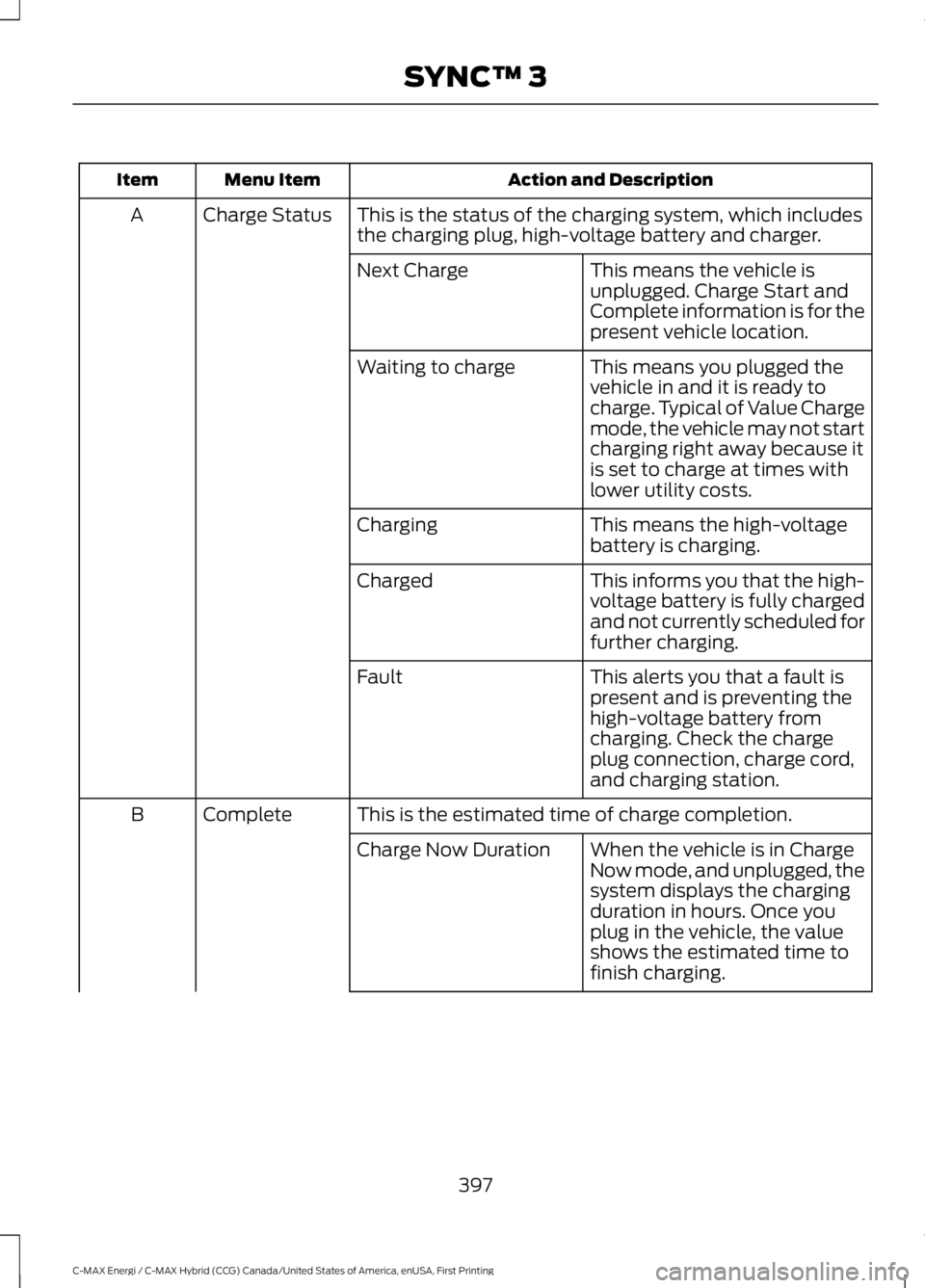 SYNC™ 3

| Item | Menu Item | Action and Description | |
|---|---|---|---|
| A | Charge Status | This is the status of the charging system, which includes the charging plug, high-voltage battery and charger. | |
| | | Next Charge | This means the vehicle is unplugged. Charge Start and Complete information is for the present vehicle location. |
| | | Waiting to charge | This means you plugged the vehicle in and it is ready to charge. Typical of Value Charge mode, the vehicle may not start charging right away because it is set to charge at times with lower utility costs. |
| | | Charging | This means the high-voltage battery is charging. |
| | | Charged | This informs you that the high-voltage battery is fully charged and not currently scheduled for further charging. |
| | | Fault | This alerts you that a fault is present and is preventing the high-voltage battery from charging. Check the charge plug connection, charge cord, and charging station. |
| B | Complete | This is the estimated time of charge completion. | |
| | | Charge Now Duration | When the vehicle is in Charge Now mode, and unplugged, the system displays the charging duration in hours. Once you plug in the vehicle, the value shows the estimated time to finish charging. |

397

C-MAX Energi / C-MAX Hybrid (CCG) Canada/United States of America, enUSA, First Printing

carmanualsonline.info